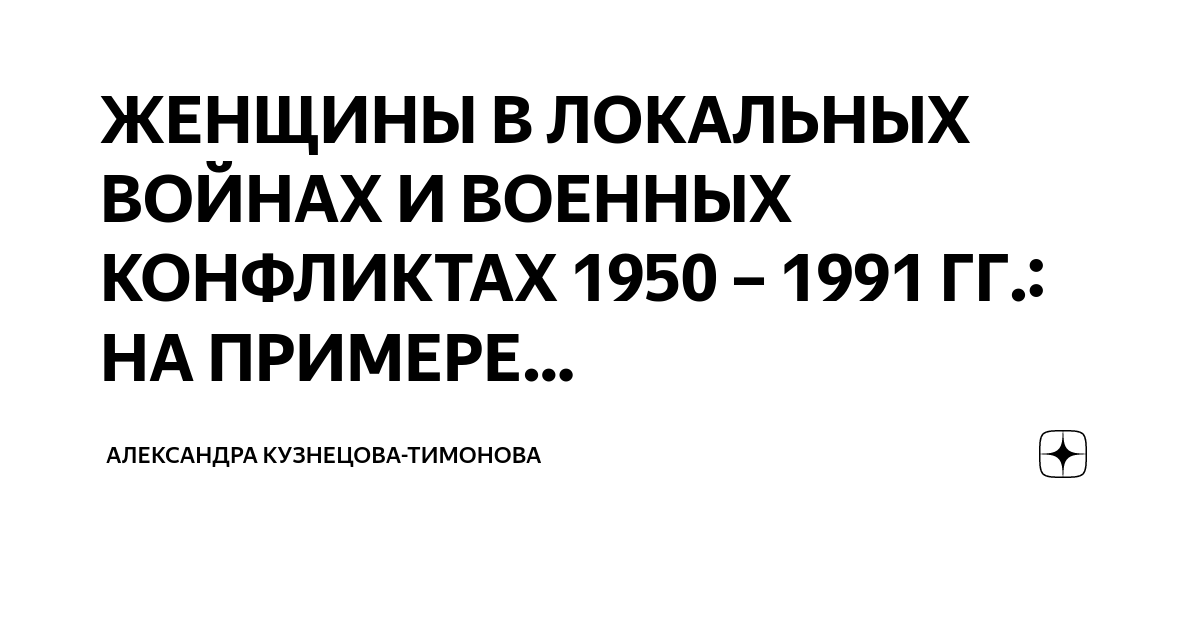 ЖЕНЩИНЫ В ЛОКАЛЬНЫХ ВОЙНАХ И ВОЕННЫХ КОНФЛИКТАХ 1950 – 1991 ГГ.: НА ПРИМЕРЕ...

АЛЕКСАНДРА КУЗНЕЦОВА-ТИМОНОВА